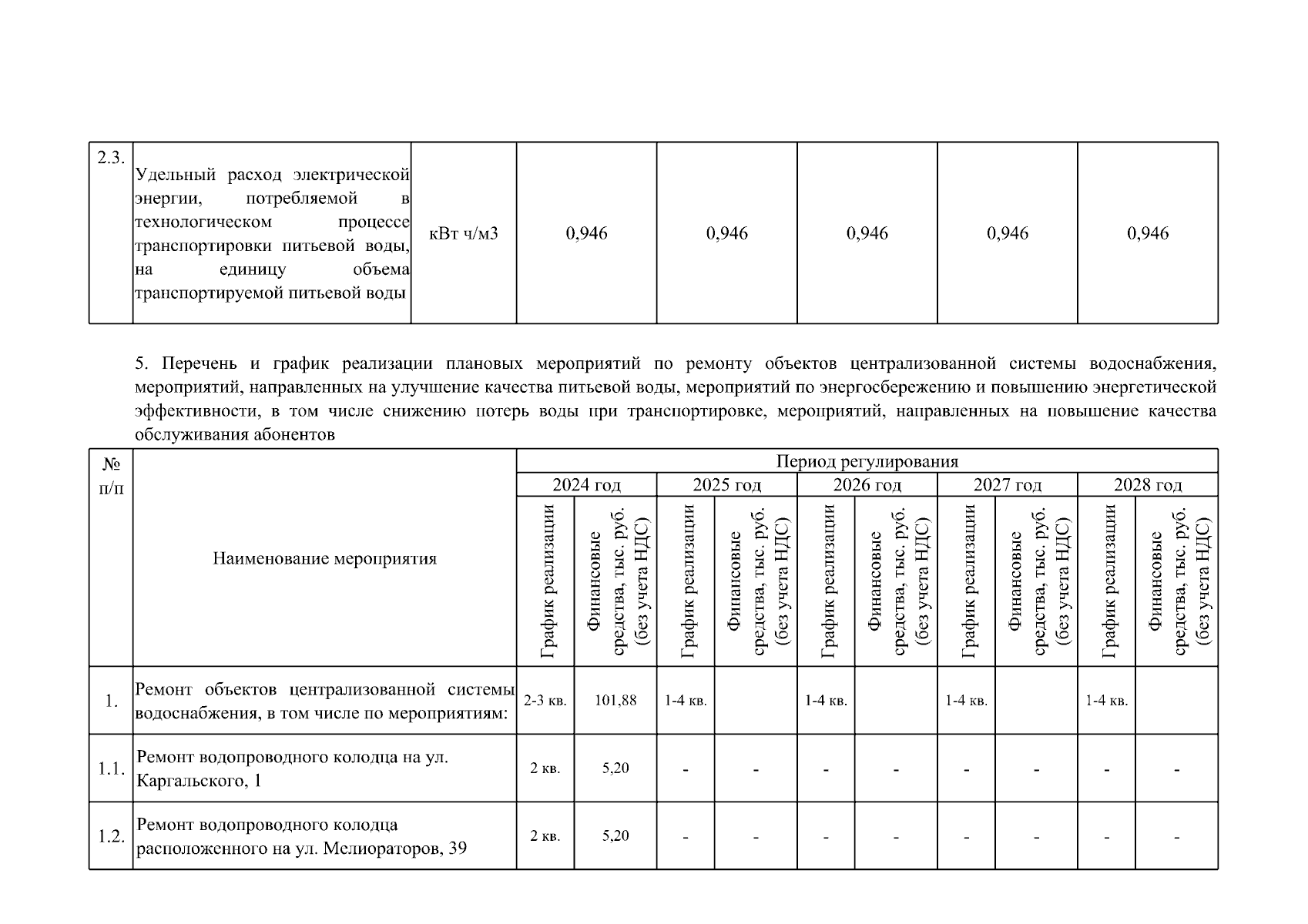 | 2.3. | Удельный расход электрической энергии, потребляемой в технологическом процессе транспортировки питьевой воды, на единицу объема транспортируемой питьевой воды | кВт ч/м3 | 0,946 | 0,946 | 0,946 | 0,946 | 0,946 |
|---|---|---|---|---|---|---|---|

5. Перечень и график реализации плановых мероприятий по ремонту объектов централизованной системы водоснабжения, мероприятий, направленных на улучшение качества питьевой воды, мероприятий по энергосбережению и повышению энергетической эффективности, в том числе снижению потерь воды при транспортировке, мероприятий, направленных на повышение качества обслуживания абонентов

| № п/п | Наименование мероприятия | Период регулирования | | | | | | | | | |
|---|---|---|---|---|---|---|---|---|---|---|---|
| | | 2024 год | | 2025 год | | 2026 год | | 2027 год | | 2028 год | |
| | | График реализации | Финансовые средства, тыс. руб. (без учета НДС) | График реализации | Финансовые средства, тыс. руб. (без учета НДС) | График реализации | Финансовые средства, тыс. руб. (без учета НДС) | График реализации | Финансовые средства, тыс. руб. (без учета НДС) | График реализации | Финансовые средства, тыс. руб. (без учета НДС) |
| 1. | Ремонт объектов централизованной системы водоснабжения, в том числе по мероприятиям: | 2-3 кв. | 101,88 | 1-4 кв. | | 1-4 кв. | | 1-4 кв. | | 1-4 кв. | |
| 1.1. | Ремонт водопроводного колодца на ул. Каргальского, 1 | 2 кв. | 5,20 | - | - | - | - | - | - | - | - |
| 1.2. | Ремонт водопроводного колодца расположенного на ул. Мелиораторов, 39 | 2 кв. | 5,20 | - | - | - | - | - | - | - | - |